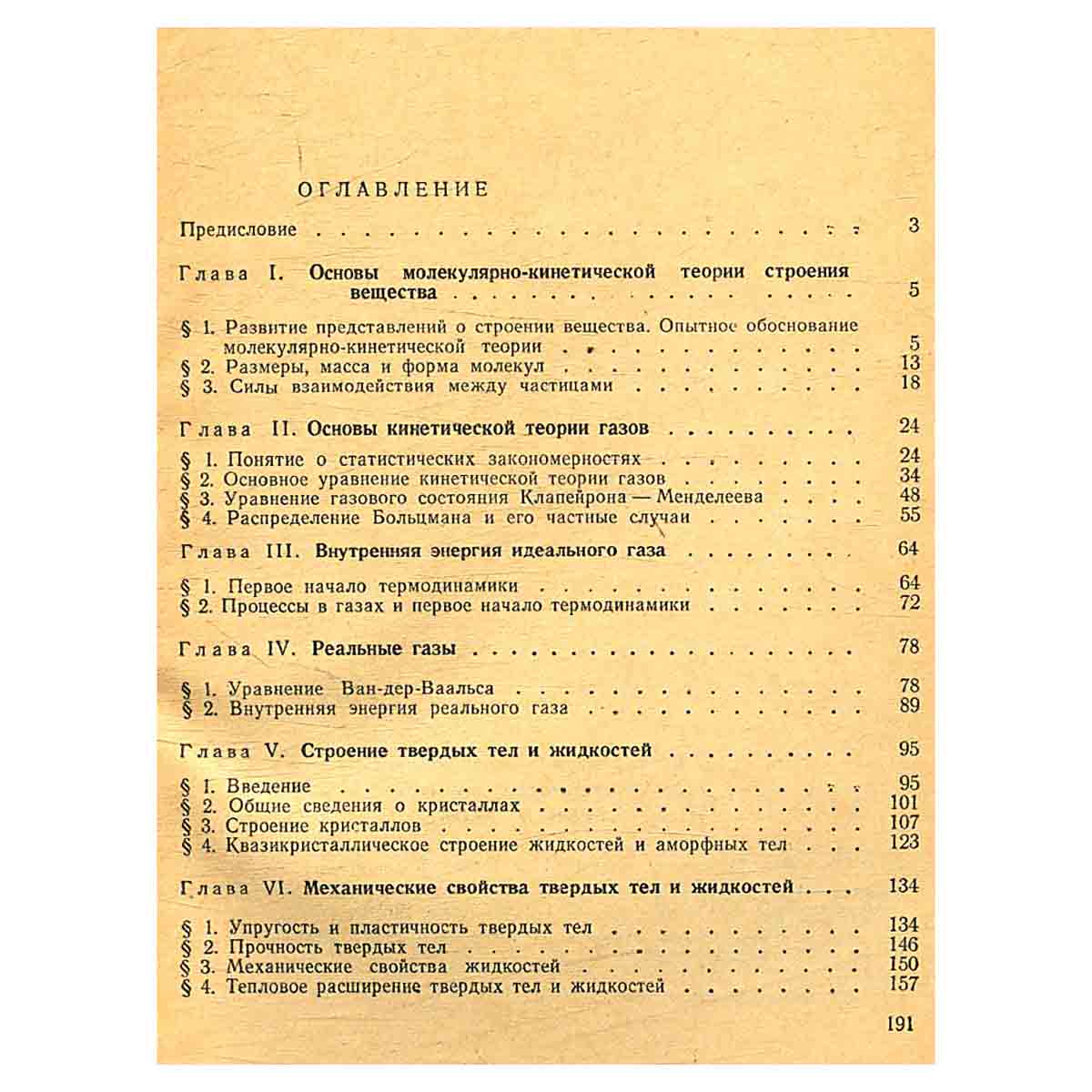 ОГЛАВЛЕНИЕ

Предисловие 3

Глава I. Основы молекулярно-кинетической теории строения вещества 5

§ 1. Развитие представлений о строении вещества. Опытное обоснование молекулярно-кинетической теории 5
§ 2. Размеры, масса и форма молекул 13
§ 3. Силы взаимодействия между частицами 18

Глава II. Основы кинетической теории газов 24

§ 1. Понятие о статистических закономерностях 24
§ 2. Основное уравнение кинетической теории газов 34
§ 3. Уравнение газового состояния Клапейрона — Менделеева 48
§ 4. Распределение Больцмана и его частные случаи 55

Глава III. Внутренняя энергия идеального газа 64

§ 1. Первое начало термодинамики 64
§ 2. Процессы в газах и первое начало термодинамики 72

Глава IV. Реальные газы 78

§ 1. Уравнение Ван-дер-Ваальса 78
§ 2. Внутренняя энергия реального газа 89

Глава V. Строение твердых тел и жидкостей 95

§ 1. Введение 95
§ 2. Общие сведения о кристаллах 101
§ 3. Строение кристаллов 107
§ 4. Квазикристаллическое строение жидкостей и аморфных тел 123

Глава VI. Механические свойства твердых тел и жидкостей 134

§ 1. Упругость и пластичность твердых тел 134
§ 2. Прочность твердых тел 146
§ 3. Механические свойства жидкостей 150
§ 4. Тепловое расширение твердых тел и жидкостей 157

191